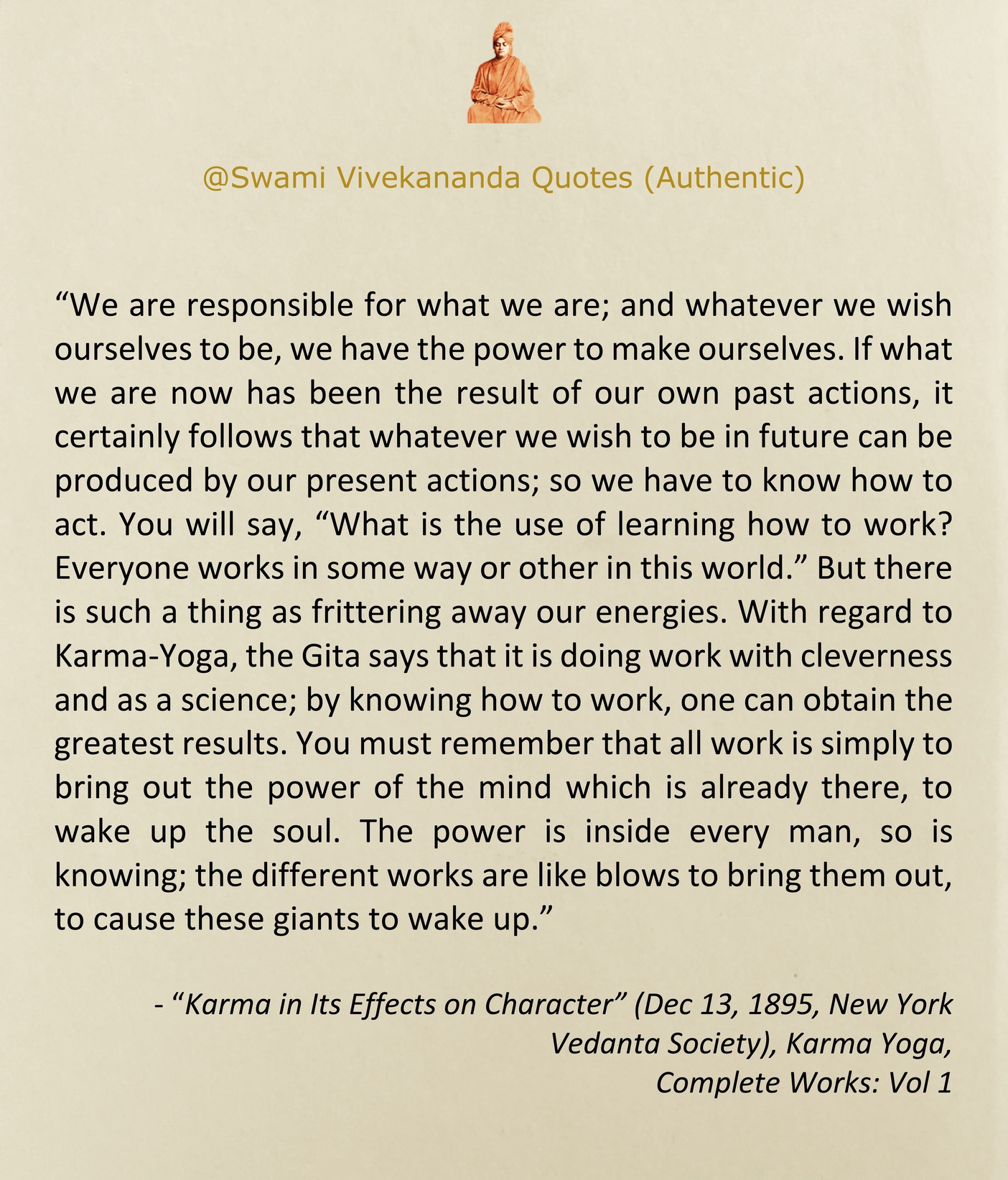 @Swami Vivekananda Quotes (Authentic)

“We are responsible for what we are; and whatever we wish ourselves to be, we have the power to make ourselves. If what we are now has been the result of our own past actions, it certainly follows that whatever we wish to be in future can be produced by our present actions; so we have to know how to act. You will say, “What is the use of learning how to work? Everyone works in some way or other in this world.” But there is such a thing as frittering away our energies. With regard to Karma-Yoga, the Gita says that it is doing work with cleverness and as a science; by knowing how to work, one can obtain the greatest results. You must remember that all work is simply to bring out the power of the mind which is already there, to wake up the soul. The power is inside every man, so is knowing; the different works are like blows to bring them out, to cause these giants to wake up.”

- “Karma in Its Effects on Character” (Dec 13, 1895, New York Vedanta Society), Karma Yoga, Complete Works: Vol 1